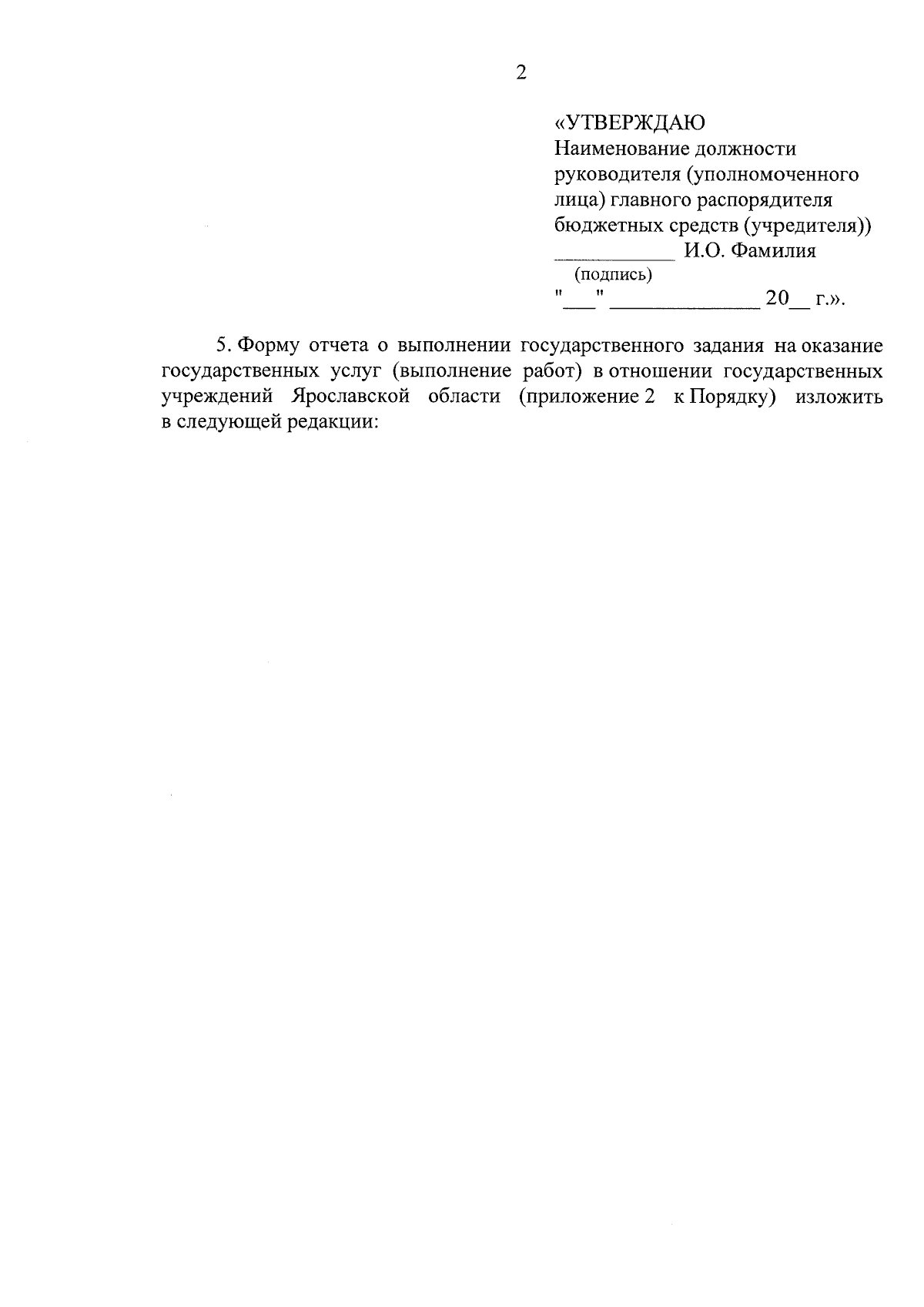 2

«УТВЕРЖДАЮ
Наименование должности руководителя (уполномоченного лица) главного распорядителя бюджетных средств (учредителя))
___________ И.О. Фамилия
(подпись)
"___" ______________ 20__ г.».

5. Форму отчета о выполнении государственного задания на оказание государственных услуг (выполнение работ) в отношении государственных учреждений Ярославской области (приложение 2 к Порядку) изложить в следующей редакции: